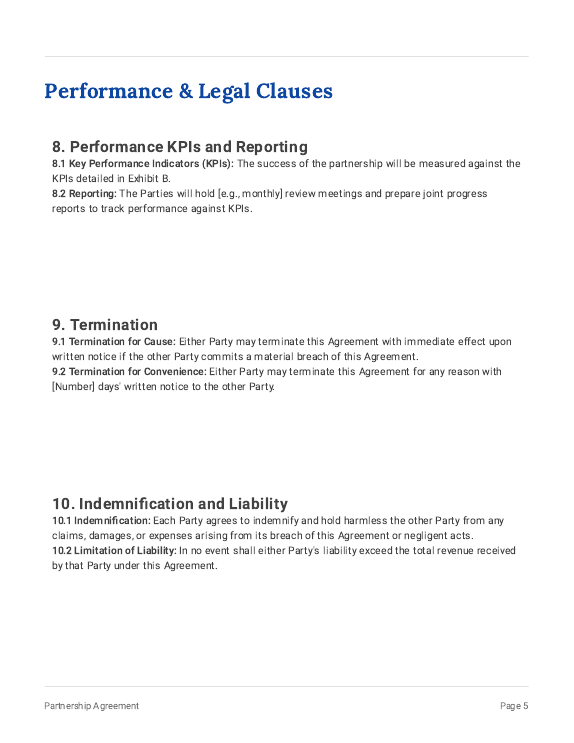 Performance & Legal Clauses

8. Performance KPIs and Reporting
8.1 Key Performance Indicators (KPIs): The success of the partnership will be measured against the KPIs detailed in Exhibit B.
8.2 Reporting: The Parties will hold [e.g., monthly] review meetings and prepare joint progress reports to track performance against KPIs.

9. Termination
9.1 Termination for Cause: Either Party may terminate this Agreement with immediate effect upon written notice if the other Party commits a material breach of this Agreement.
9.2 Termination for Convenience: Either Party may terminate this Agreement for any reason with [Number] days' written notice to the other Party.

10. Indemnification and Liability
10.1 Indemnification: Each Party agrees to indemnify and hold harmless the other Party from any claims, damages, or expenses arising from its breach of this Agreement or negligent acts.
10.2 Limitation of Liability: In no event shall either Party's liability exceed the total revenue received by that Party under this Agreement.

Partnership Agreement

Page 5